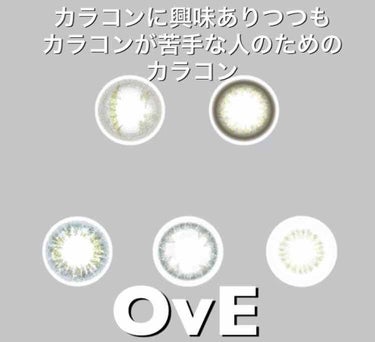 カラコンに興味ありつつも
カラコンが苦手な人のための
カラコン

OvE